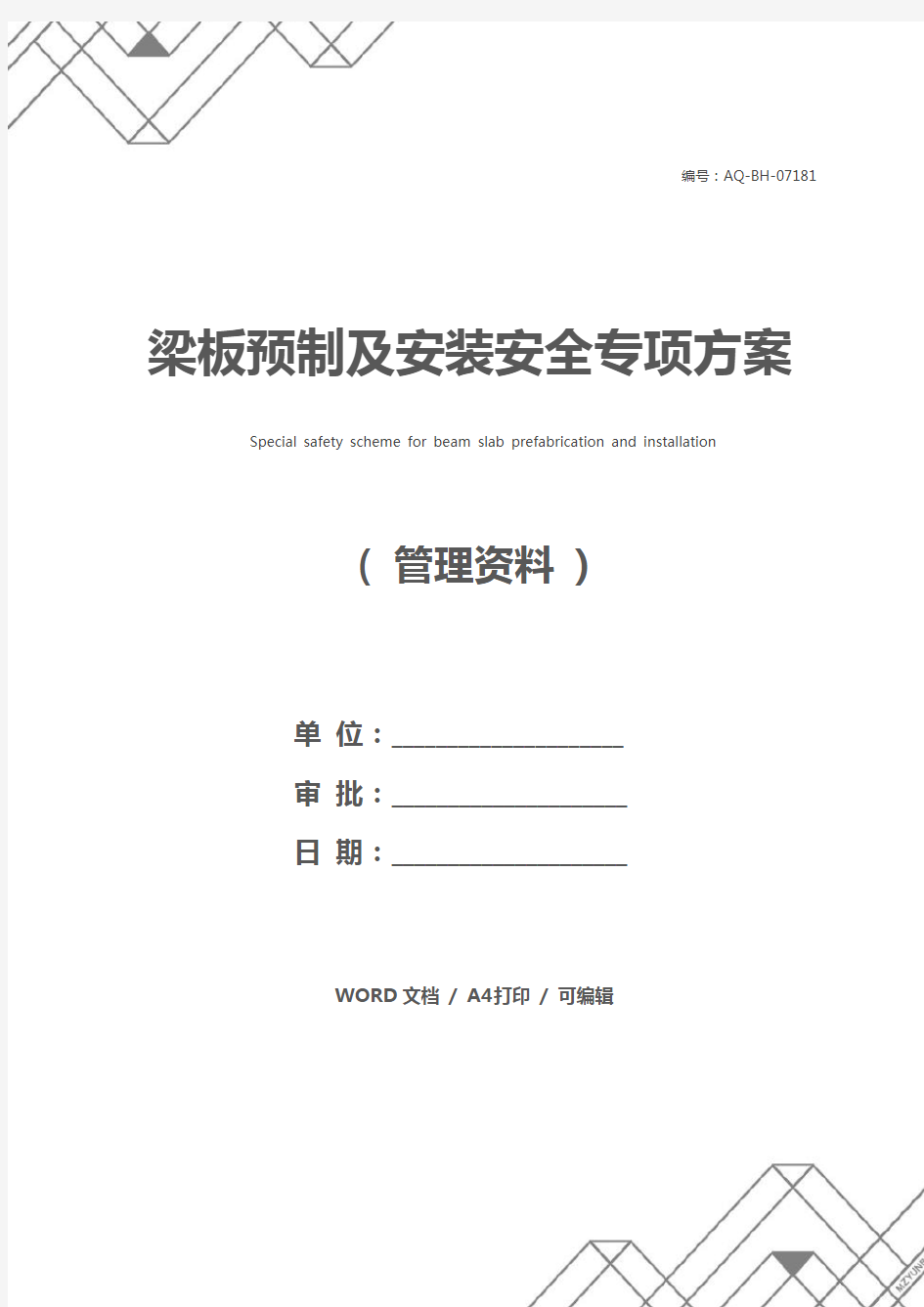 编号：AQ-BH-07181

梁板预制及安装安全专项方案

Special safety scheme for beam slab prefabrication and installation

（ 管理资料 ）

单 位：____________________

审 批：____________________

日 期：____________________

WORD 文档 / A4打印 / 可编辑

MZYUNP